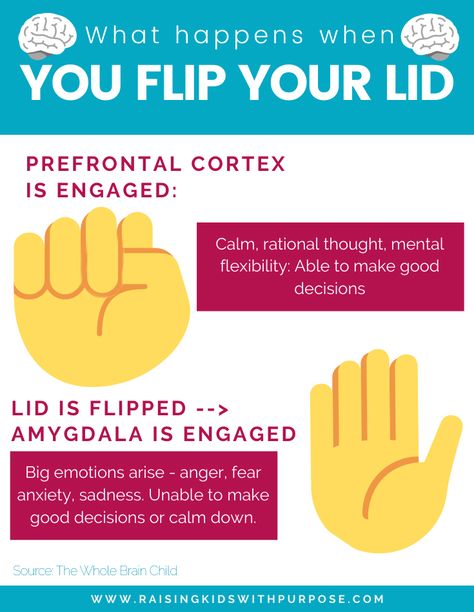 What happens when
YOU FLIP YOUR LID

PREFRONTAL CORTEX IS ENGAGED:

Calm, rational thought, mental flexibility: Able to make good decisions

LID IS FLIPPED --> AMYGDALA IS ENGAGED

Big emotions arise - anger, fear anxiety, sadness. Unable to make good decisions or calm down.

Source: The Whole Brain Child

WWW.RAISINGKIDSWITHPURPOSE.COM